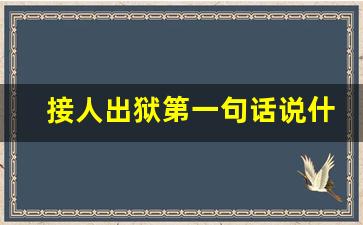 接人出狱第一句话说什